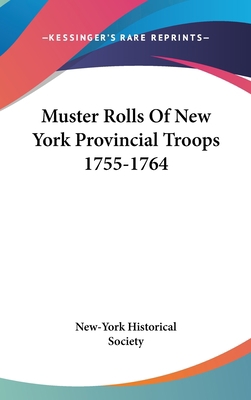 —KESSINGER'S RARE REPRINTS—

Muster Rolls Of New York Provincial Troops 1755-1764

New-York Historical Society